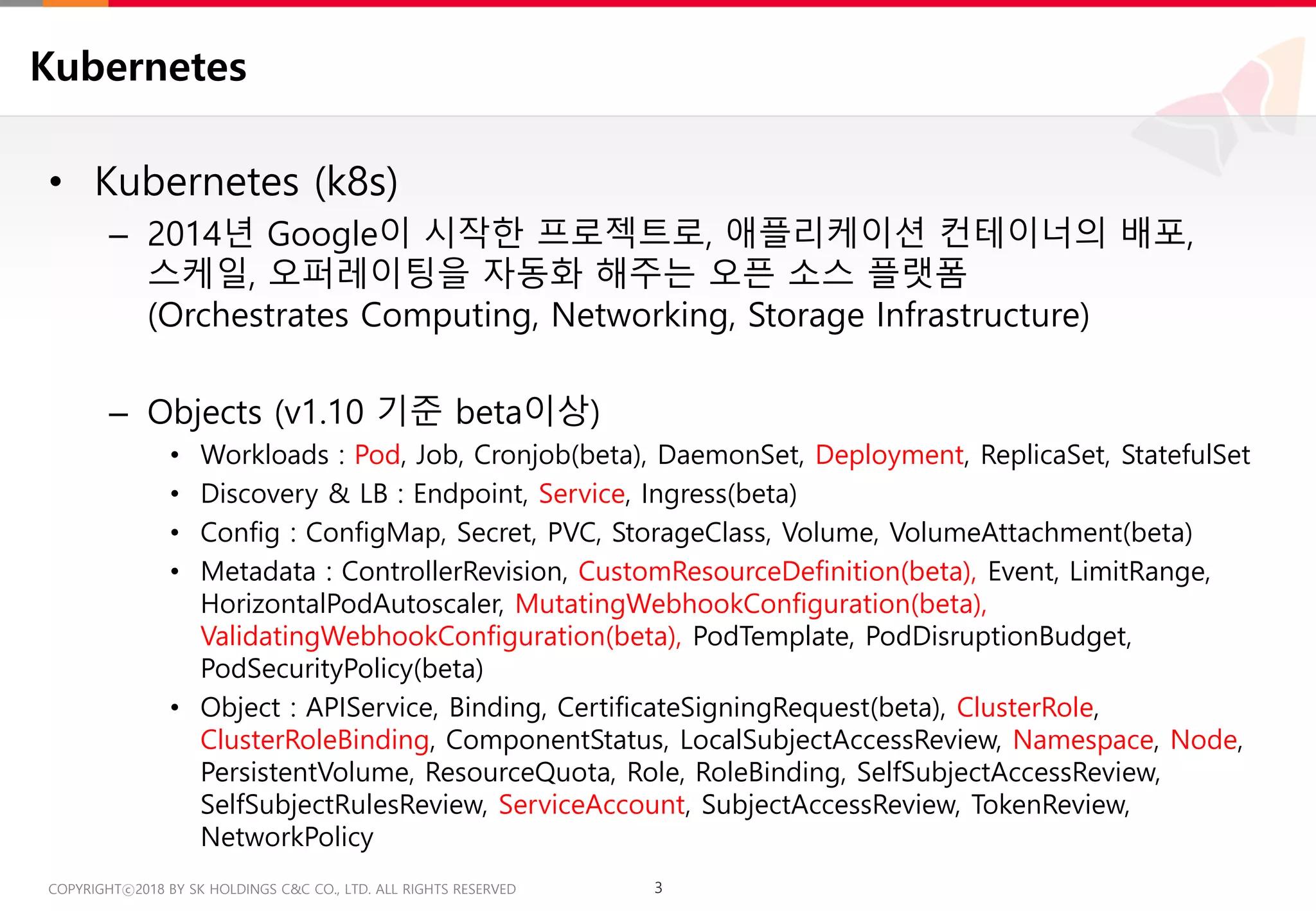 Kubernetes

• Kubernetes (k8s)
– 2014년 Google이 시작한 프로젝트로, 애플리케이션 컨테이너의 배포, 스케일, 오퍼레이팅을 자동화 해주는 오픈 소스 플랫폼
(Orchestrates Computing, Networking, Storage Infrastructure)

– Objects (v1.10 기준 beta이상)
• Workloads : Pod, Job, Cronjob(beta), DaemonSet, Deployment, ReplicaSet, StatefulSet
• Discovery & LB : Endpoint, Service, Ingress(beta)
• Config : ConfigMap, Secret, PVC, StorageClass, Volume, VolumeAttachment(beta)
• Metadata : ControllerRevision, CustomResourceDefinition(beta), Event, LimitRange, HorizontalPodAutoscaler, MutatingWebhookConfiguration(beta), ValidatingWebhookConfiguration(beta), PodTemplate, PodDisruptionBudget, PodSecurityPolicy(beta)
• Object : APIService, Binding, CertificateSigningRequest(beta), ClusterRole, ClusterRoleBinding, ComponentStatus, LocalSubjectAccessReview, Namespace, Node, PersistentVolume, ResourceQuota, Role, RoleBinding, SelfSubjectAccessReview, SelfSubjectRulesReview, ServiceAccount, SubjectAccessReview, TokenReview, NetworkPolicy

COPYRIGHTⓒ2018 BY SK HOLDINGS C&C CO., LTD. ALL RIGHTS RESERVED
3